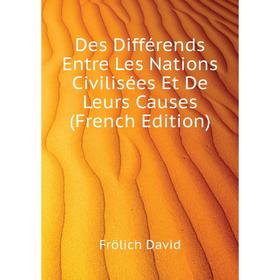 Des Différends Entre Les Nations Civilisées Et De Leurs Causes (French Edition)

Frölich David